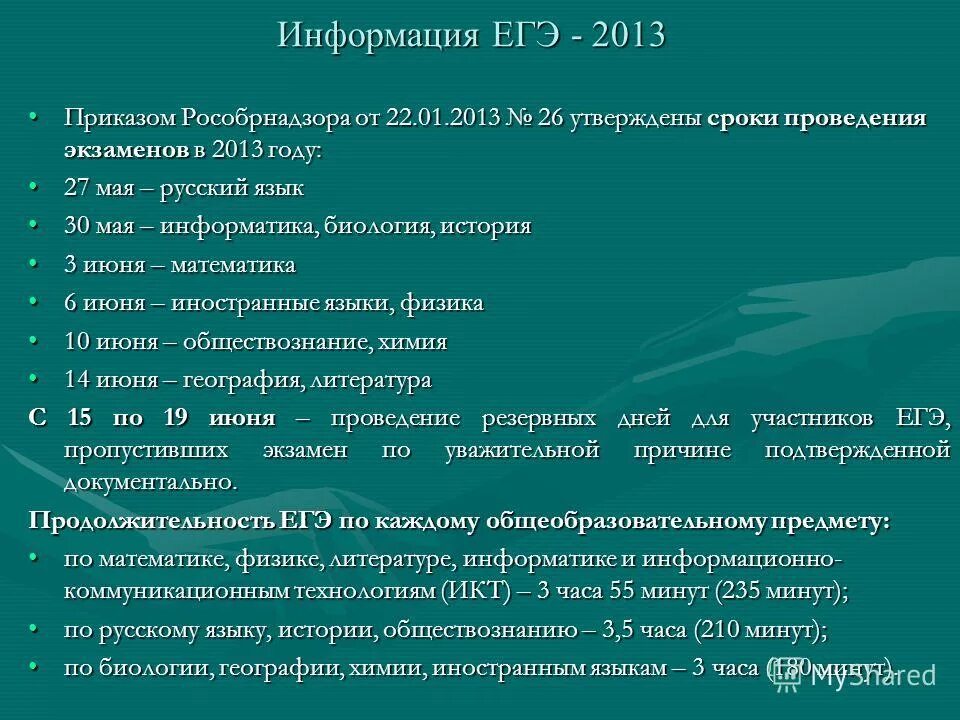 Информация ЕГЭ - 2013

• Приказом Рособрнадзора от 22.01.2013 № 26 утверждены сроки проведения экзаменов в 2013 году:
• 27 мая – русский язык
• 30 мая – информатика, биология, история
• 3 июня – математика
• 6 июня – иностранные языки, физика
• 10 июня – обществознание, химия
• 14 июня – география, литература

С 15 по 19 июня – проведение резервных дней для участников ЕГЭ, пропустивших экзамен по уважительной причине подтвержденной документально.

Продолжительность ЕГЭ по каждому общеобразовательному предмету:
• по математике, физике, литературе, информатике и информационно-коммуникационным технологиям (ИКТ) – 3 часа 55 минут (235 минут);
• по русскому языку, истории, обществознанию – 3,5 часа (210 минут);
• по биологии, географии, химии, иностранным языкам – 3 часа (180 минут).

MyShared